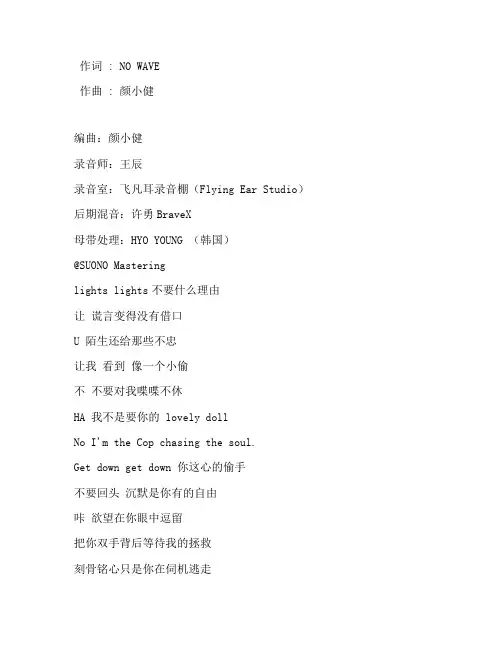 作词 : NO WAVE

作曲 : 颜小健

编曲：颜小健

录音师：王辰

录音室：飞凡耳录音棚（Flying Ear Studio）

后期混音：许勇 BraveX

母带处理：HYO YOUNG （韩国）

@SUONO Mastering

lights lights 不要什么理由

让 谎言变得没有借口

U 陌生还给那些不忠

让我 看到 像一个小偷

不 不要对我喋喋不休

HA 我不是要你的 lovely doll

No I'm the Cop chasing the soul.

Get down get down 你这心的偷手

不要回头 沉默是你有的自由

咔 欲望在你眼中逗留

把你双手背后等待我的拯救

刻骨铭心只是你在伺机逃走